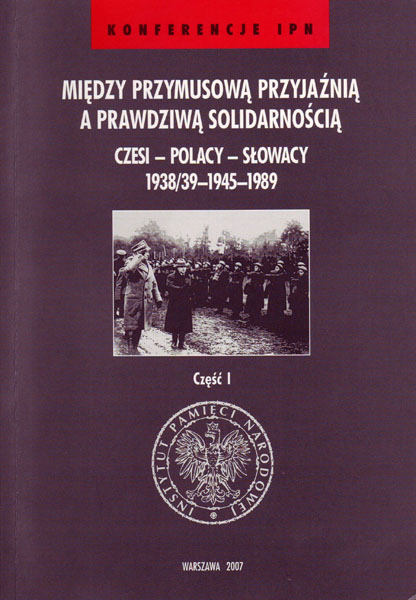 KONFERENCJE IPN

MIĘDZY PRZYMUSOWĄ PRZYJAŹNIĄ A PRAWDZIWĄ SOLIDARNOŚCIĄ

CZESI – POLACY – SŁOWACY
1938/39–1945–1989

Część I

INSTYTUT PAMIĘCI NARODOWEJ

WARSZAWA 2007